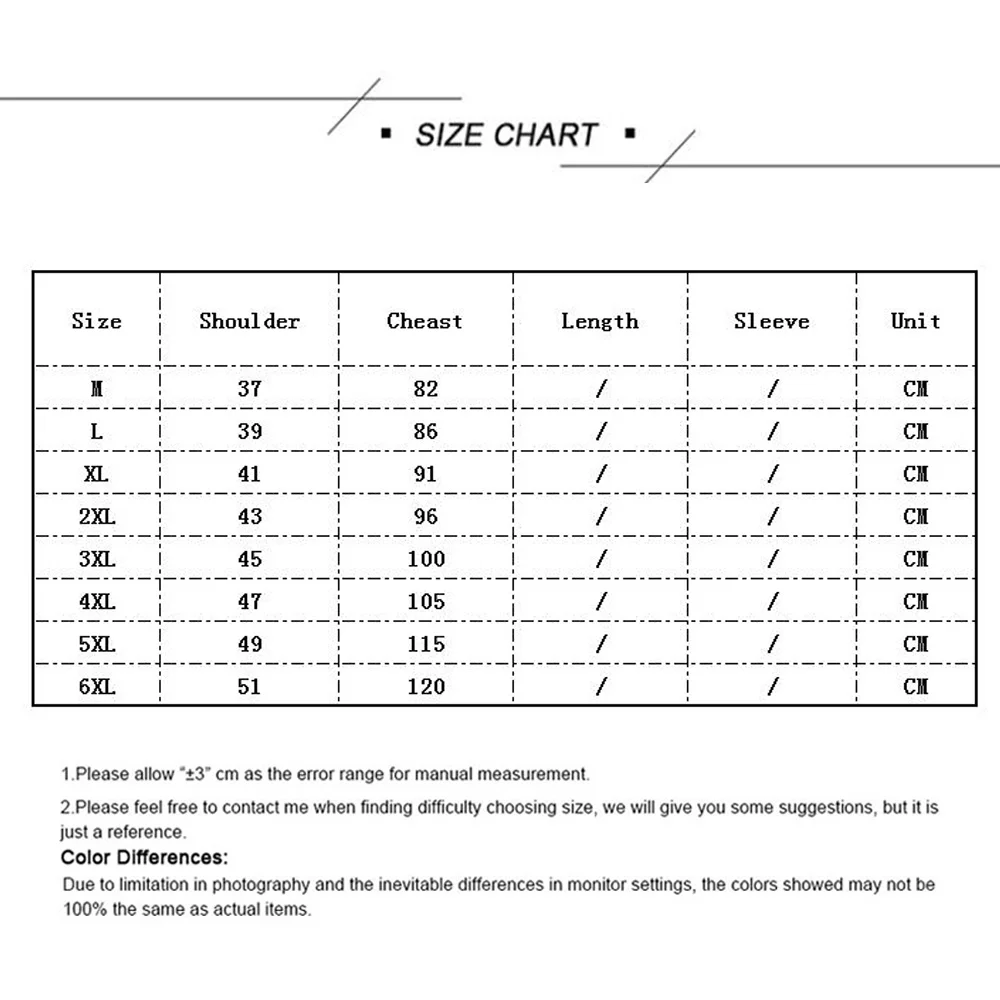 ▪ SIZE CHART ▪

| Size | Shoulder | Cheast | Length | Sleeve | Unit |
|---|---|---|---|---|---|
| M | 37 | 82 | / | / | CM |
| L | 39 | 86 | / | / | CM |
| XL | 41 | 91 | / | / | CM |
| 2XL | 43 | 96 | / | / | CM |
| 3XL | 45 | 100 | / | / | CM |
| 4XL | 47 | 105 | / | / | CM |
| 5XL | 49 | 115 | / | / | CM |
| 6XL | 51 | 120 | / | / | CM |

1.Please allow "±3" cm as the error range for manual measurement.

2.Please feel free to contact me when finding difficulty choosing size, we will give you some suggestions, but it is just a reference.

Color Differences:

Due to limitation in photography and the inevitable differences in monitor settings, the colors showed may not be 100% the same as actual items.